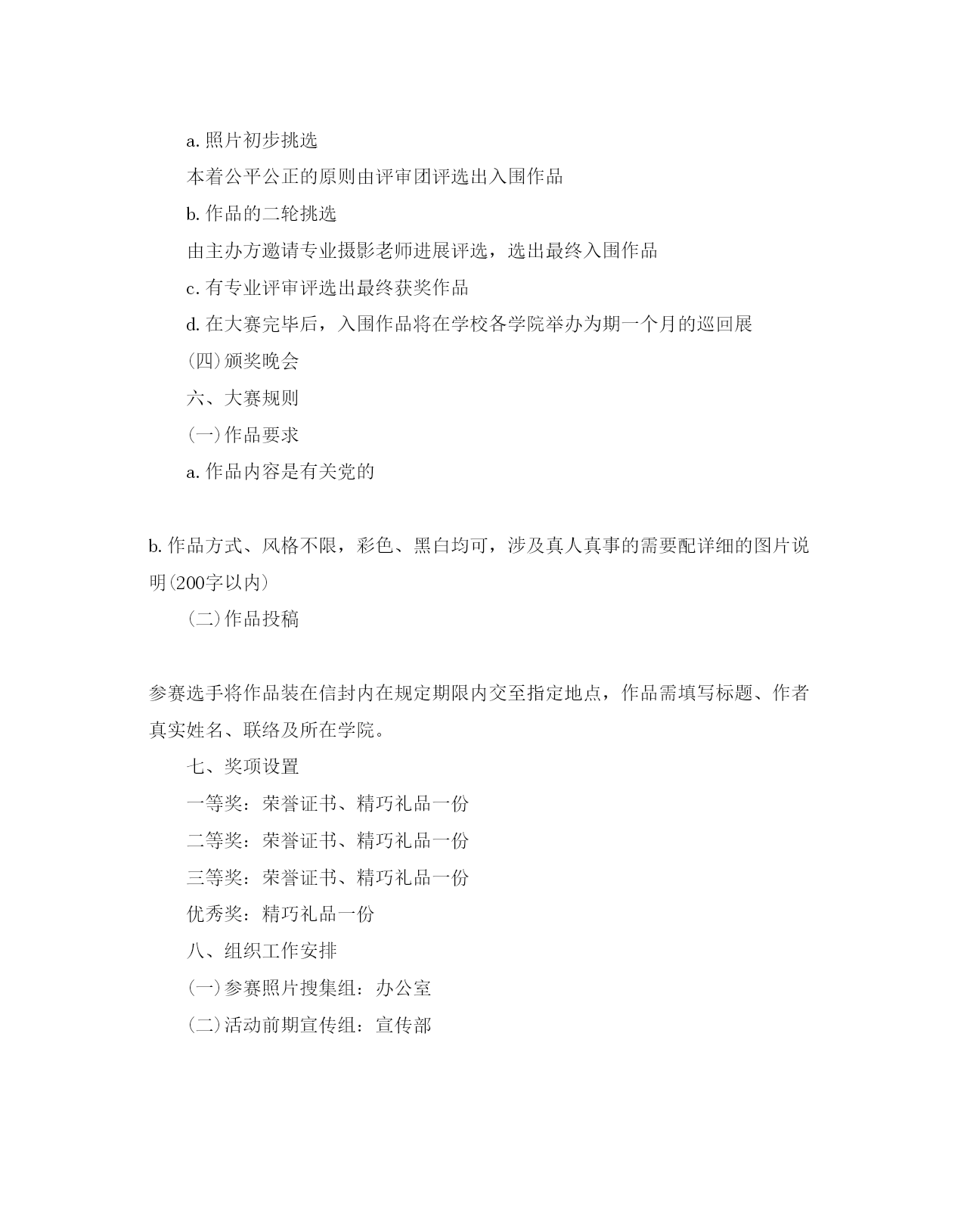 a. 照片初步挑选

本着公平公正的原则由评审团评选出入围作品

b. 作品的二轮挑选

由主办方邀请专业摄影老师进展评选，选出最终入围作品

c. 有专业评审评选出最终获奖作品

d. 在大赛完毕后，入围作品将在学校各学院举办为期一个月的巡回展

(四)颁奖晚会

六、大赛规则

(一)作品要求

a. 作品内容是有关党的

b. 作品方式、风格不限，彩色、黑白均可，涉及真人真事的需要配详细的图片说明(200字以内)

(二)作品投稿

参赛选手将作品装在信封内在规定期限内交至指定地点，作品需填写标题、作者真实姓名、联络及所在学院。

七、奖项设置

一等奖：荣誉证书、精巧礼品一份

二等奖：荣誉证书、精巧礼品一份

三等奖：荣誉证书、精巧礼品一份

优秀奖：精巧礼品一份

八、组织工作安排

(一)参赛照片搜集组：办公室

(二)活动前期宣传组：宣传部